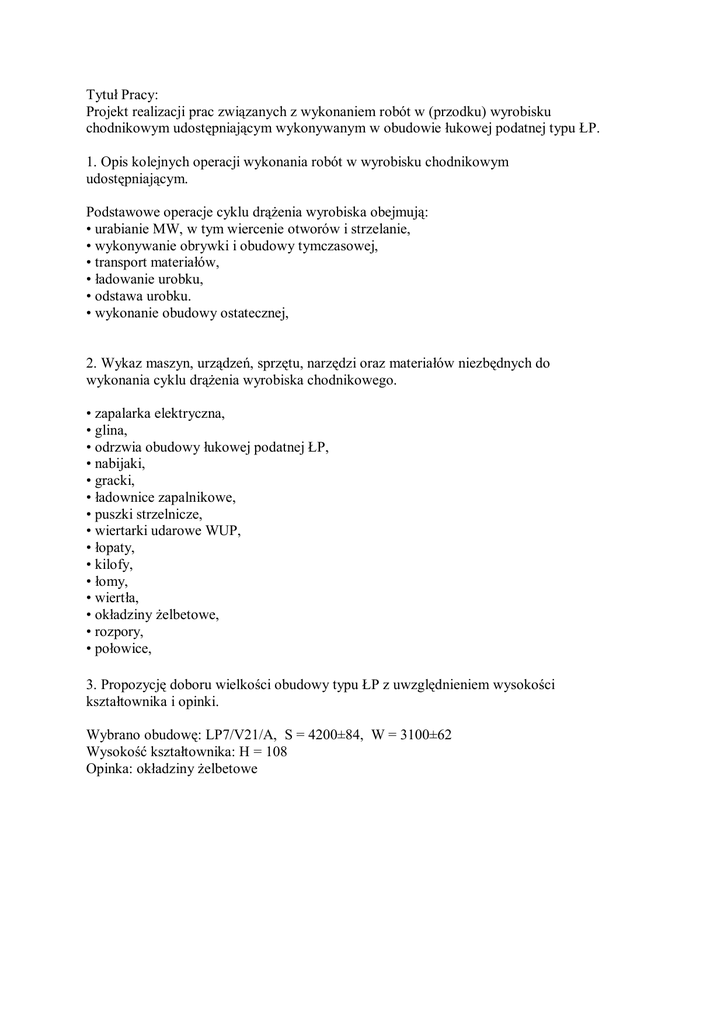 Tytuł Pracy:
Projekt realizacji prac związanych z wykonaniem robót w (przodku) wyrobisku chodnikowym udostępniającym wykonywanym w obudowie łukowej podatnej typu ŁP.

1. Opis kolejnych operacji wykonania robót w wyrobisku chodnikowym udostępniającym.

Podstawowe operacje cyklu drążenia wyrobiska obejmują:
• urabianie MW, w tym wiercenie otworów i strzelanie,
• wykonywanie obrywki i obudowy tymczasowej,
• transport materiałów,
• ładowanie urobku,
• odstawa urobku.
• wykonanie obudowy ostatecznej,

2. Wykaz maszyn, urządzeń, sprzętu, narzędzi oraz materiałów niezbędnych do wykonania cyklu drążenia wyrobiska chodnikowego.

• zapalarka elektryczna,
• glina,
• odrzwia obudowy łukowej podatnej ŁP,
• nabijaki,
• gracki,
• ładownice zapalnikowe,
• puszki strzelnicze,
• wiertarki udarowe WUP,
• łopaty,
• kilofy,
• łomy,
• wiertła,
• okładziny żelbetowe,
• rozpory,
• połowice,

3. Propozycję doboru wielkości obudowy typu ŁP z uwzględnieniem wysokości kształtownika i opinki.

Wybrano obudowę: LP7/V21/A, S = 4200±84, W = 3100±62
Wysokość kształtownika: H = 108
Opinka: okładziny żelbetowe